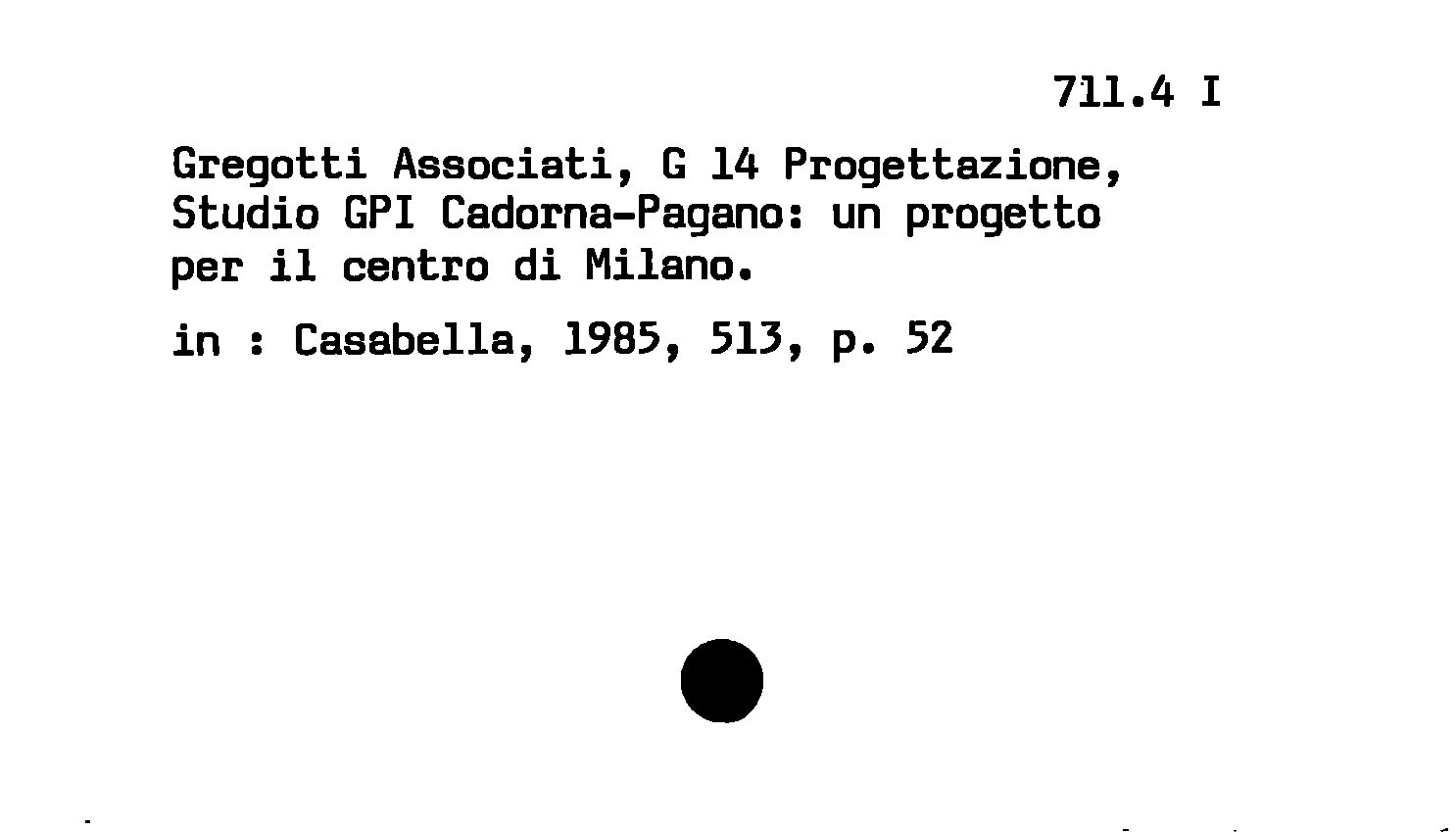 711.4 I

Gregotti Associati, G 14 Progettazione, Studio GPI Cadorna-Pagano: un progetto per il centro di Milano.

in : Casabella, 1985, 513, p. 52